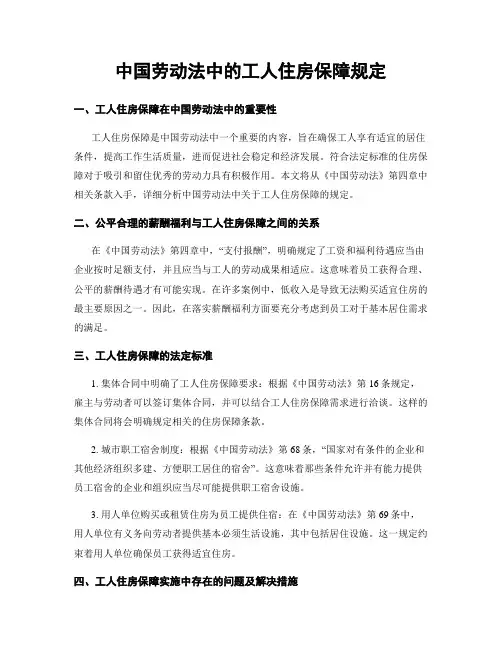 中国劳动法中的工人住房保障规定

一、工人住房保障在中国劳动法中的重要性

工人住房保障是中国劳动法中一个重要的内容，旨在确保工人享有适宜的居住条件，提高工作生活质量，进而促进社会稳定和经济发展。符合法定标准的住房保障对于吸引和留住优秀的劳动力具有积极作用。本文将从《中国劳动法》第四章中相关条款入手，详细分析中国劳动法中关于工人住房保障的规定。

二、公平合理的薪酬福利与工人住房保障之间的关系

在《中国劳动法》第四章中，“支付报酬”，明确规定了工资和福利待遇应当由企业按时足额支付，并且应当与工人的劳动成果相适应。这意味着员工获得合理、公平的薪酬待遇才有可能实现。在许多案例中，低收入是导致无法购买适宜住房的最主要原因之一。因此，在落实薪酬福利方面要充分考虑到员工对于基本居住需求的满足。

三、工人住房保障的法定标准

1. 集体合同中明确了工人住房保障要求：根据《中国劳动法》第 16 条规定，雇主与劳动者可以签订集体合同，并可以结合工人住房保障需求进行洽谈。这样的集体合同将会明确规定相关的住房保障条款。

2. 城市职工宿舍制度：根据《中国劳动法》第 68 条，“国家对有条件的企业和其他经济组织多建、方便职工居住的宿舍”。这意味着那些条件允许并有能力提供员工宿舍的企业和组织应当尽可能提供职工宿舍设施。

3. 用人单位购买或租赁住房为员工提供住宿：在《中国劳动法》第 69 条中，用人单位有义务向劳动者提供基本必须生活设施，其中包括居住设施。这一规定约束着用人单位确保员工获得适宜住房。

四、工人住房保障实施中存在的问题及解决措施